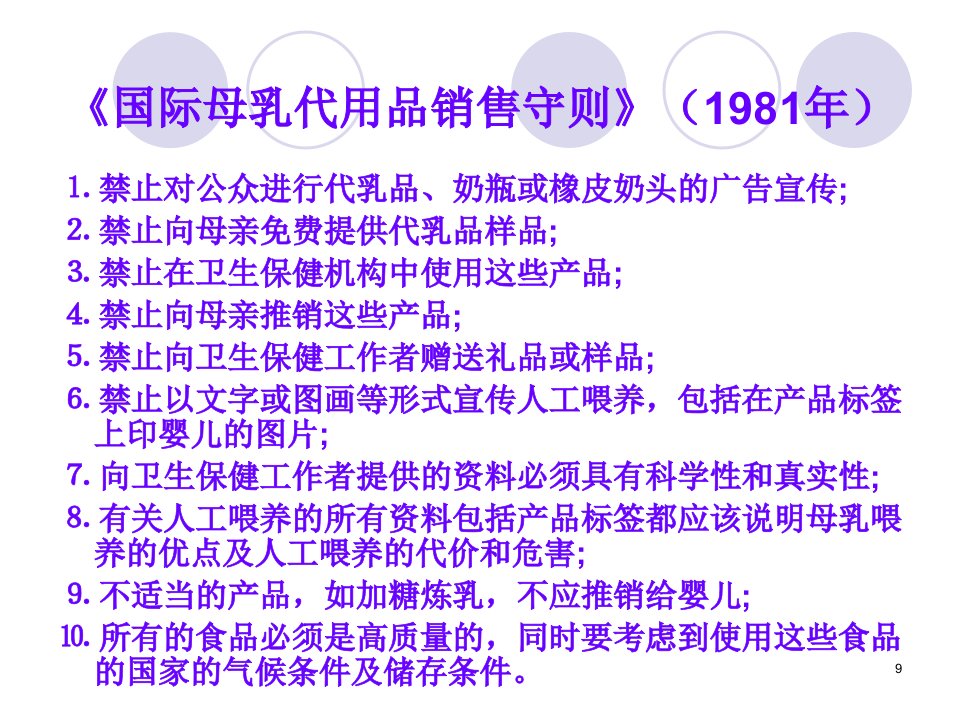 《国际母乳代用品销售守则》（1981年）

1. 禁止对公众进行代乳品、奶瓶或橡皮奶头的广告宣传;
2. 禁止向母亲免费提供代乳品样品;
3. 禁止在卫生保健机构中使用这些产品;
4. 禁止向母亲推销这些产品;
5. 禁止向卫生保健工作者赠送礼品或样品;
6. 禁止以文字或图画等形式宣传人工喂养，包括在产品标签上印婴儿的图片;
7. 向卫生保健工作者提供的资料必须具有科学性和真实性;
8. 有关人工喂养的所有资料包括产品标签都应该说明母乳喂养的优点及人工喂养的代价和危害;
9. 不适当的产品，如加糖炼乳，不应推销给婴儿;
10. 所有的食品必须是高质量的，同时要考虑到使用这些食品的国家的气候条件及储存条件。

9